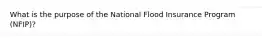 What is the purpose of the National Flood Insurance Program (NFIP)?